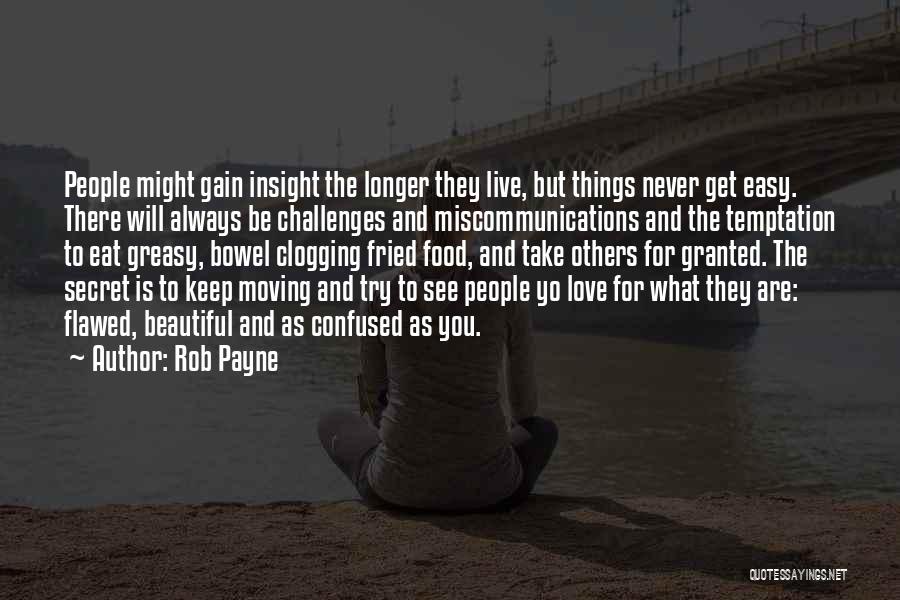 People might gain insight the longer they live, but things never get easy. There will always be challenges and miscommunications and the temptation to eat greasy, bowel clogging fried food, and take others for granted. The secret is to keep moving and try to see people yo love for what they are: flawed, beautiful and as confused as you.

~ Author: Rob Payne

QUOTESSAYINGS.NET